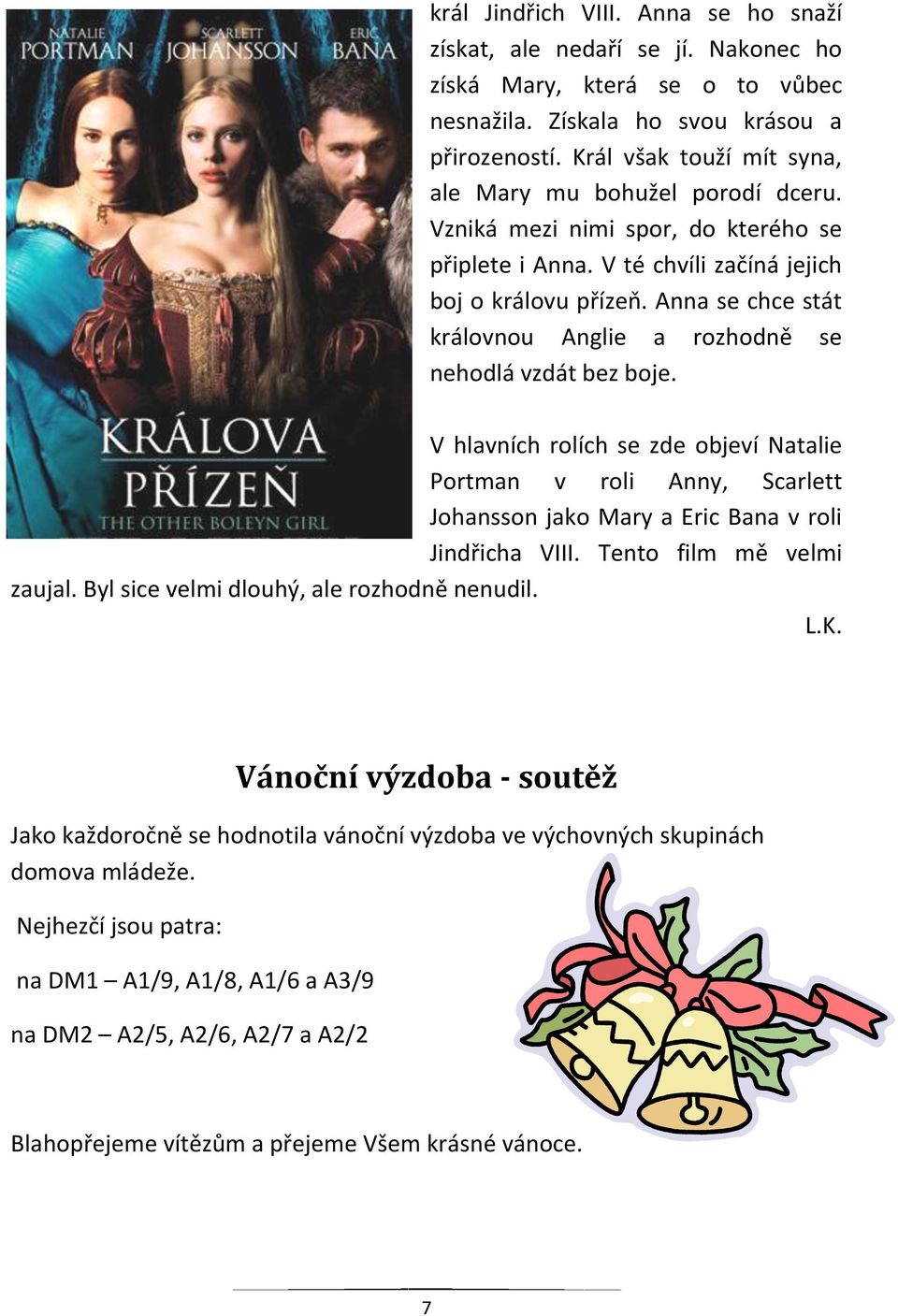 NATALIE PORTMAN SCARLETT JOHANSSON ERIC BANA

KRÁLOVA PŘÍZEŇ
THE OTHER BOLEYN GIRL

král Jindřich VIII. Anna se ho snaží získat, ale nedaří se jí. Nakonec ho získá Mary, která se o to vůbec nesnažila. Získala ho svou krásou a přirozeností. Král však touží mít syna, ale Mary mu bohužel porodí dceru. Vzniká mezi nimi spor, do kterého se připlete i Anna. V té chvíli začíná jejich boj o královu přízeň. Anna se chce stát královnou Anglie a rozhodně se nehodlá vzdát bez boje.

V hlavních rolích se zde objeví Natalie Portman v roli Anny, Scarlett Johansson jako Mary a Eric Bana v roli Jindřicha VIII. Tento film mě velmi zaujal. Byl sice velmi dlouhý, ale rozhodně nenudil.

L.K.

Vánoční výzdoba - soutěž

Jako každoročně se hodnotila vánoční výzdoba ve výchovných skupinách domova mládeže.

Nejhezčí jsou patra:

na DM1 – A1/9, A1/8, A1/6 a A3/9

na DM2 – A2/5, A2/6, A2/7 a A2/2

Blahopřejeme vítězům a přejeme Všem krásné vánoce.

7